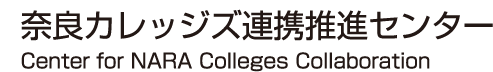 奈良カレッジズ連携推進センター
Center for NARA Colleges Collaboration